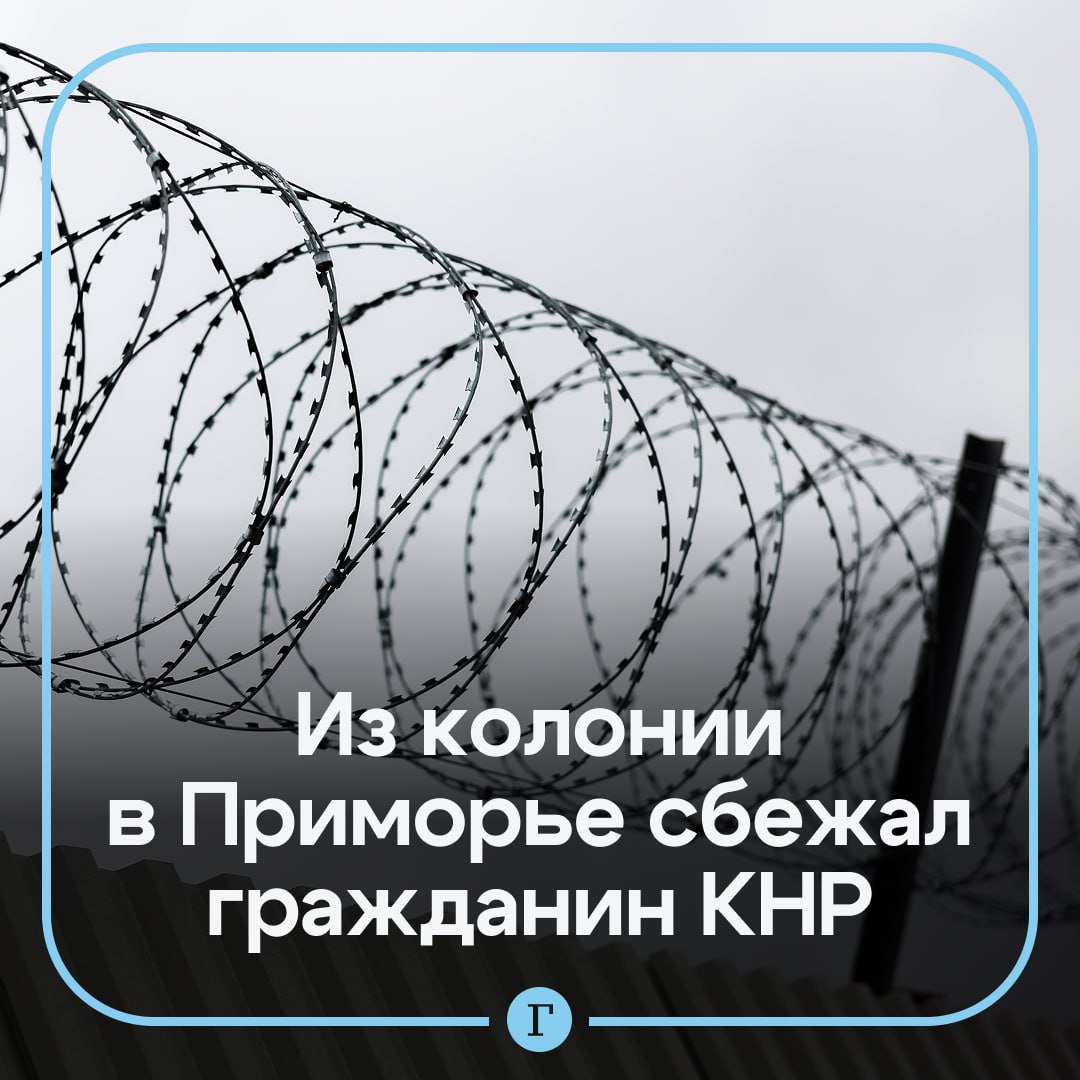 Из колонии в Приморье сбежал гражданин КНР

Г